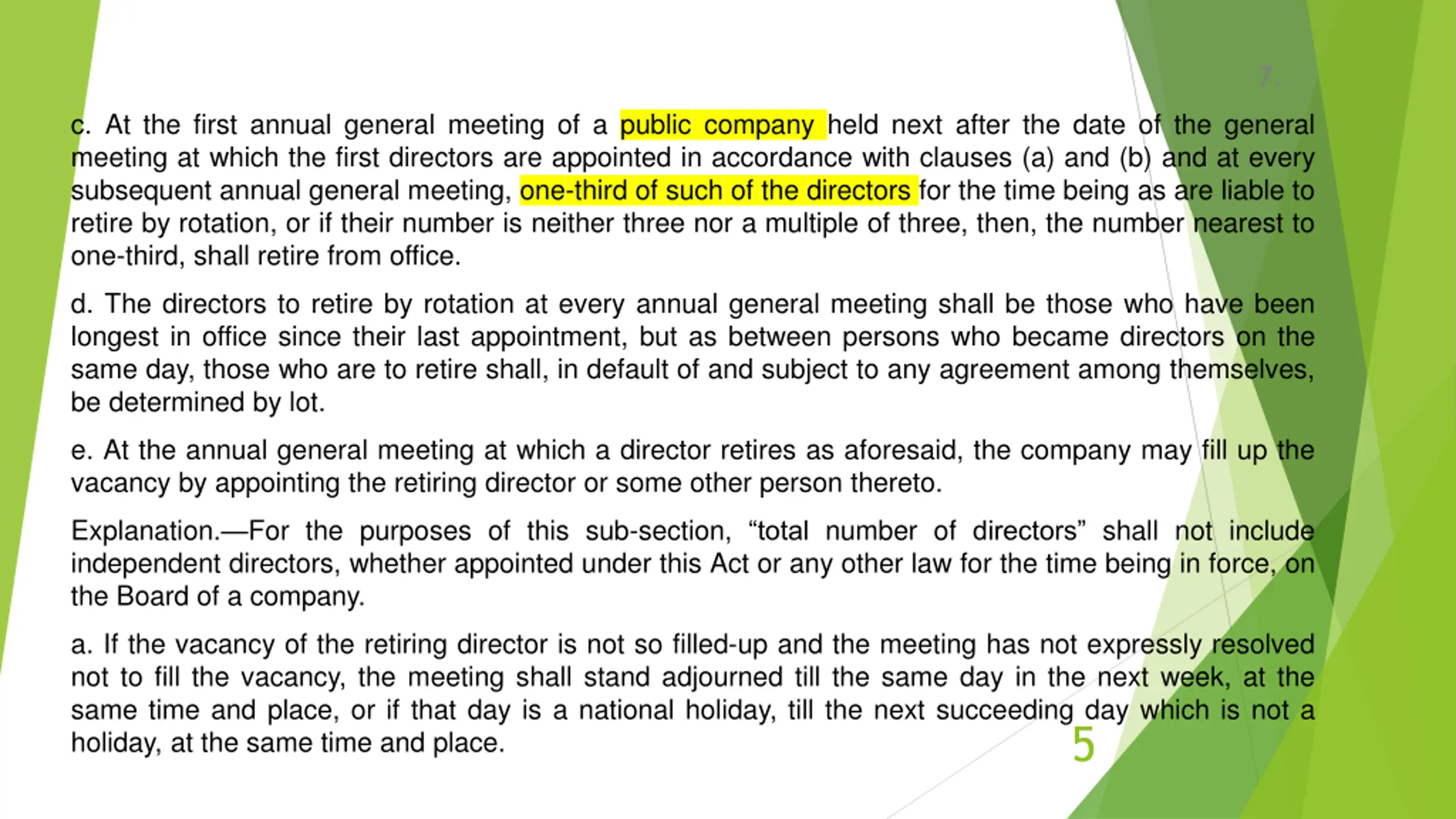 7.

c. At the first annual general meeting of a public company held next after the date of the general meeting at which the first directors are appointed in accordance with clauses (a) and (b) and at every subsequent annual general meeting, one-third of such of the directors for the time being as are liable to retire by rotation, or if their number is neither three nor a multiple of three, then, the number nearest to one-third, shall retire from office.

d. The directors to retire by rotation at every annual general meeting shall be those who have been longest in office since their last appointment, but as between persons who became directors on the same day, those who are to retire shall, in default of and subject to any agreement among themselves, be determined by lot.

e. At the annual general meeting at which a director retires as aforesaid, the company may fill up the vacancy by appointing the retiring director or some other person thereto.

Explanation.—For the purposes of this sub-section, “total number of directors” shall not include independent directors, whether appointed under this Act or any other law for the time being in force, on the Board of a company.

a. If the vacancy of the retiring director is not so filled-up and the meeting has not expressly resolved not to fill the vacancy, the meeting shall stand adjourned till the same day in the next week, at the same time and place, or if that day is a national holiday, till the next succeeding day which is not a holiday, at the same time and place.

5